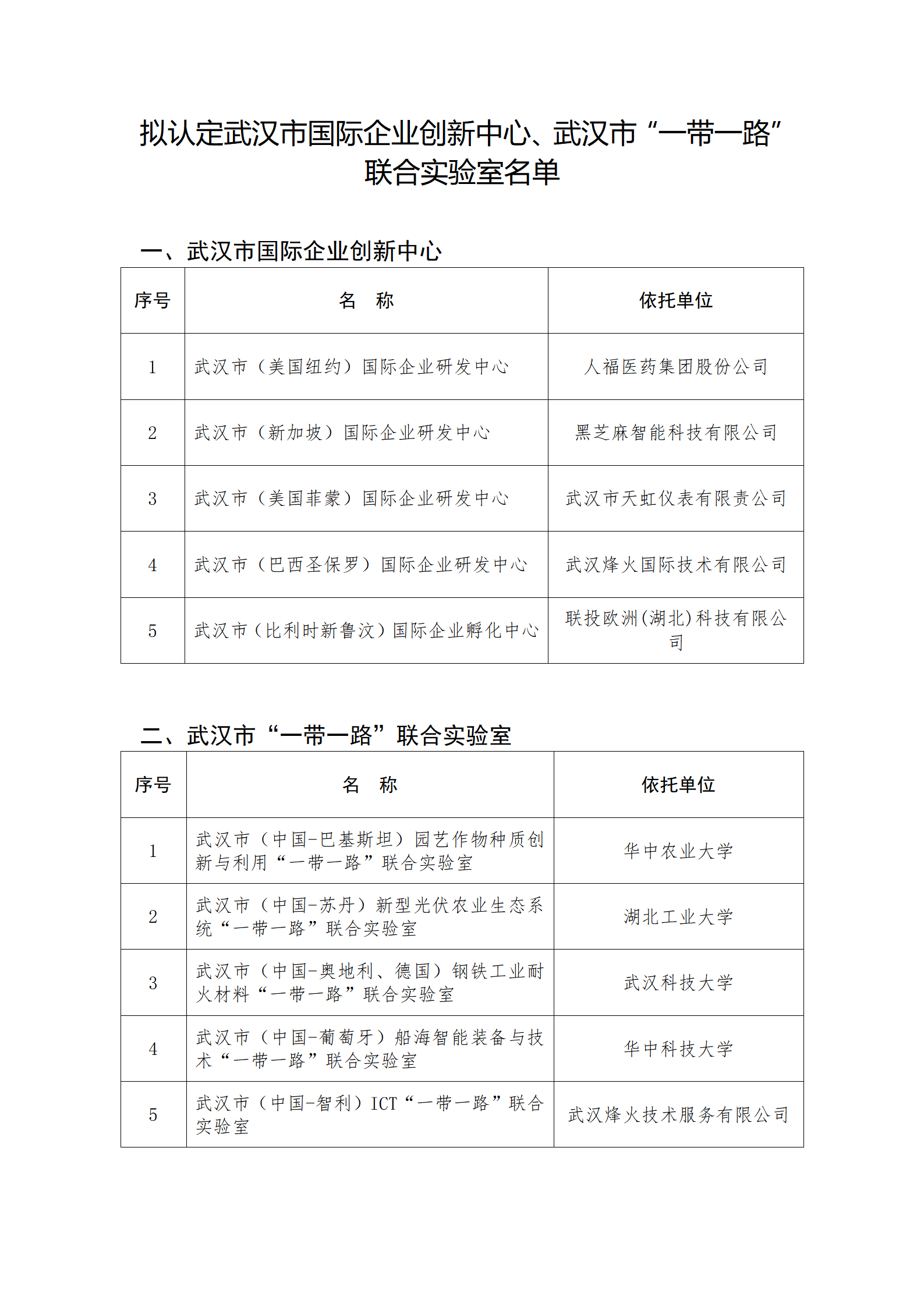 拟认定武汉市国际企业创新中心、武汉市“一带一路”联合实验室名单

一、武汉市国际企业创新中心

| 序号 | 名　称 | 依托单位 |
|---|---|---|
| 1 | 武汉市（美国纽约）国际企业研发中心 | 人福医药集团股份公司 |
| 2 | 武汉市（新加坡）国际企业研发中心 | 黑芝麻智能科技有限公司 |
| 3 | 武汉市（美国菲蒙）国际企业研发中心 | 武汉市天虹仪表有限责公司 |
| 4 | 武汉市（巴西圣保罗）国际企业研发中心 | 武汉烽火国际技术有限公司 |
| 5 | 武汉市（比利时新鲁汶）国际企业孵化中心 | 联投欧洲（湖北）科技有限公司 |

二、武汉市“一带一路”联合实验室

| 序号 | 名　称 | 依托单位 |
|---|---|---|
| 1 | 武汉市（中国-巴基斯坦）园艺作物种质创新与利用“一带一路”联合实验室 | 华中农业大学 |
| 2 | 武汉市（中国-苏丹）新型光伏农业生态系统“一带一路”联合实验室 | 湖北工业大学 |
| 3 | 武汉市（中国-奥地利、德国）钢铁工业耐火材料“一带一路”联合实验室 | 武汉科技大学 |
| 4 | 武汉市（中国-葡萄牙）船海智能装备与技术“一带一路”联合实验室 | 华中科技大学 |
| 5 | 武汉市（中国-智利）ICT“一带一路”联合实验室 | 武汉烽火技术服务有限公司 |